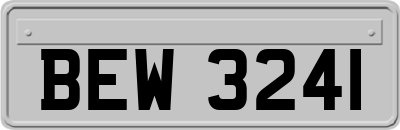 BEW 3241